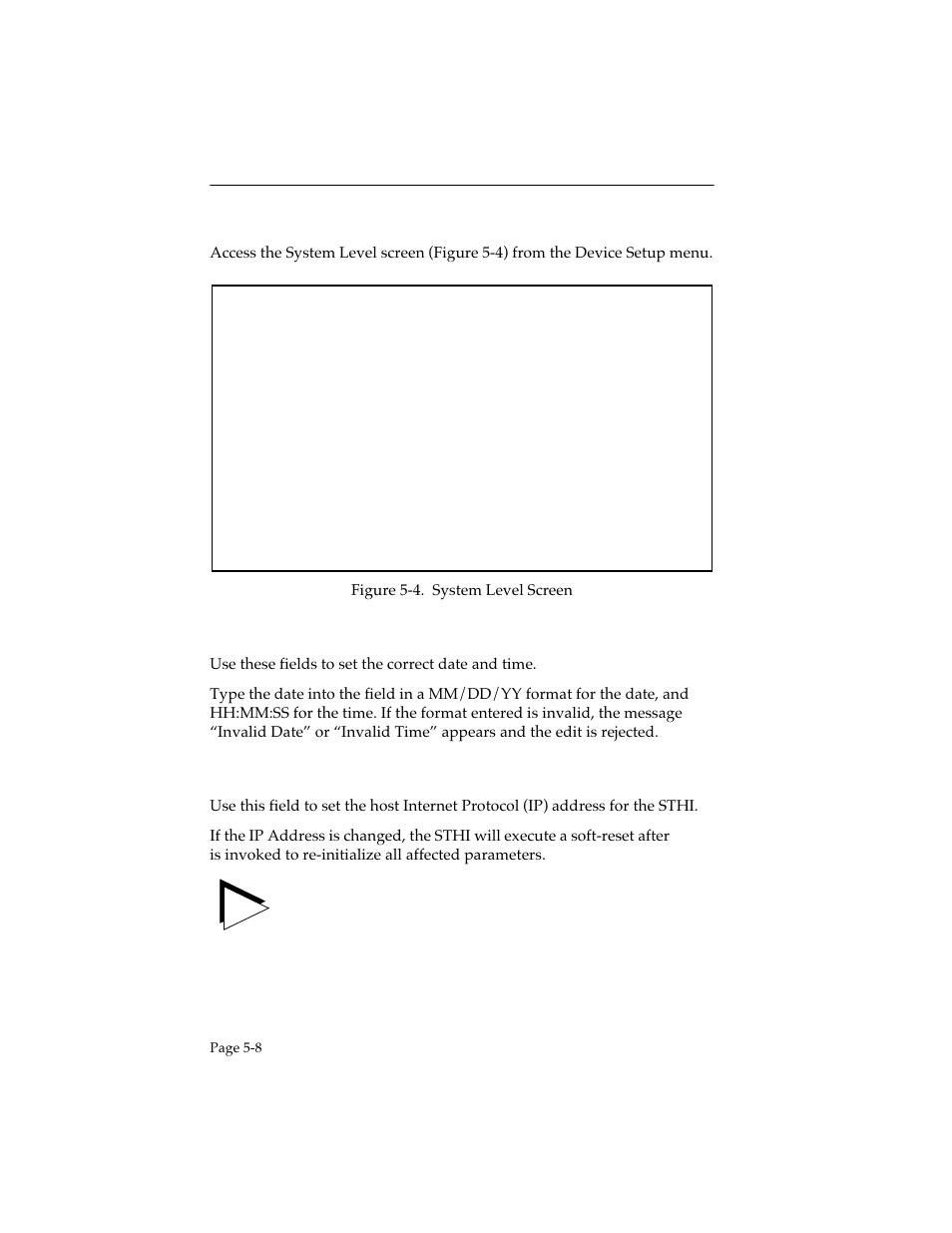 Access the System Level screen (Figure 5-4) from the Device Setup menu.

Figure 5-4. System Level Screen

Use these fields to set the correct date and time.

Type the date into the field in a MM/DD/YY format for the date, and HH:MM:SS for the time. If the format entered is invalid, the message “Invalid Date” or “Invalid Time” appears and the edit is rejected.

Use this field to set the host Internet Protocol (IP) address for the STHI.

If the IP Address is changed, the STHI will execute a soft-reset after is invoked to re-initialize all affected parameters.

Page 5-8